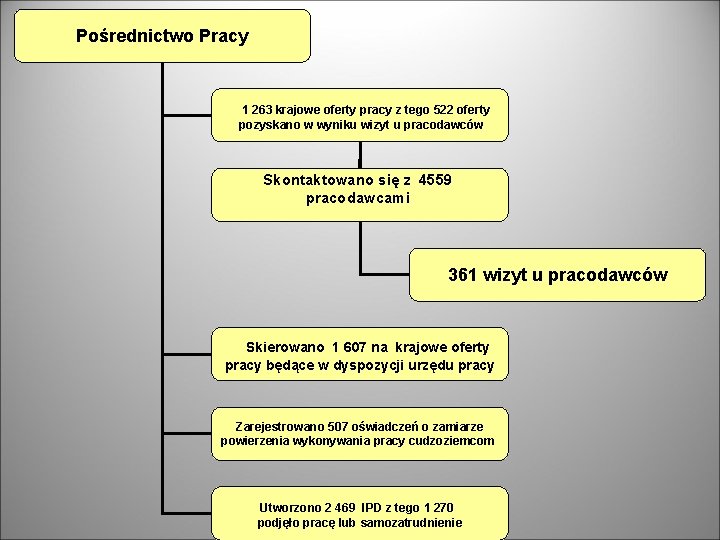 Pośrednictwo Pracy

1 263 krajowe oferty pracy z tego 522 oferty pozyskano w wyniku wizyt u pracodawców

Skontaktowano się z 4559 pracodawcami

361 wizyt u pracodawców

Skierowano 1 607 na krajowe oferty pracy będące w dyspozycji urzędu pracy

Zarejestrowano 507 oświadczeń o zamiarze powierzenia wykonywania pracy cudzoziemcom

Utworzono 2 469 IPD z tego 1 270 podjęło pracę lub samozatrudnienie